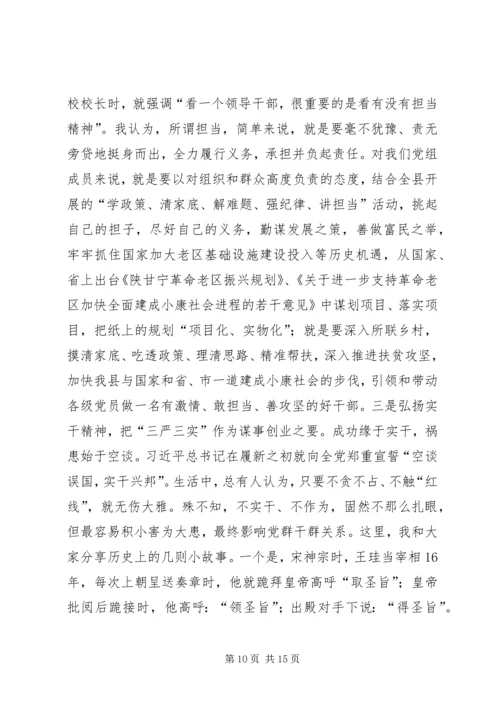 校校长时，就强调“看一个领导干部，很重要的是看有没有担当精神”。我认为，所谓担当，简单来说，就是要毫不犹豫、责无旁贷地挺身而出，全力履行义务，承担并负起责任。对我们党组成员来说，就是要以对组织和群众高度负责的态度，结合全县开展的“学政策、清家底、解难题、强纪律、讲担当”活动，挑起自己的担子，尽好自己的义务，勤谋发展之策，善做富民之举，牢牢抓住国家加大老区基础设施建设投入等历史机遇，从国家、省上出台《陕甘宁革命老区振兴规划》、《关于进一步支持革命老区加快全面建成小康社会进程的若干意见》中谋划项目、落实项目，把纸上的规划“项目化、实物化”；就是要深入所联乡村，摸清家底、吃透政策、理清思路、精准帮扶，深入推进扶贫攻坚，加快我县与国家和省、市一道建成小康社会的步伐，引领和带动各级党员做一名有激情、敢担当、善攻坚的好干部。三是弘扬实干精神，把“三严三实”作为谋事创业之要。成功缘于实干，祸患始于空谈。习近平总书记在履新之初就向全党郑重宣誓“空谈误国，实干兴邦”。生活中，总有人认为，只要不贪不占、不触“红线”，就无伤大雅。殊不知，不实干、不作为，固然不那么扎眼，但最容易积小害为大患，最终影响党群干群关系。这里，我和大家分享历史上的几则小故事。一个是，宋神宗时，王珪当宰相16年，每次上朝呈送奏章时，他就跪拜皇帝高呼“取圣旨”；皇帝批阅后跪接时，他高呼：“领圣旨”；出殿对手下说：“得圣旨”。

第10页 共15页